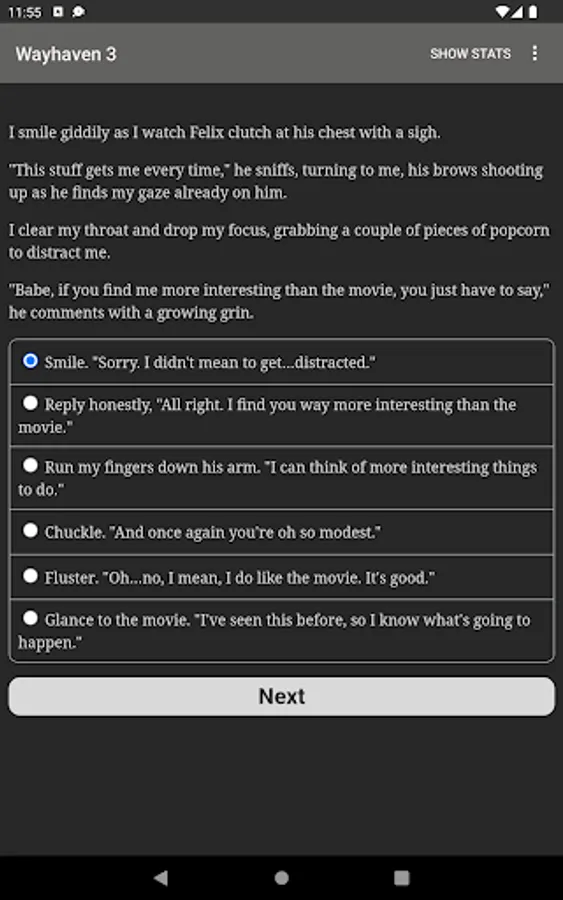 11:55

Wayhaven 3

SHOW STATS

I smile giddily as I watch Felix clutch at his chest with a sigh.

"This stuff gets me every time," he sniffs, turning to me, his brows shooting up as he finds my gaze already on him.

I clear my throat and drop my focus, grabbing a couple of pieces of popcorn to distract me.

"Babe, if you find me more interesting than the movie, you just have to say," he comments with a growing grin.

Smile. "Sorry. I didn't mean to get...distracted."

Reply honestly, "All right. I find you way more interesting than the movie."

Run my fingers down his arm. "I can think of more interesting things to do."

Chuckle. "And once again you're oh so modest."

Fluster. "Oh...no, I mean, I do like the movie. It's good."

Glance to the movie. "I've seen this before, so I know what's going to happen."

Next